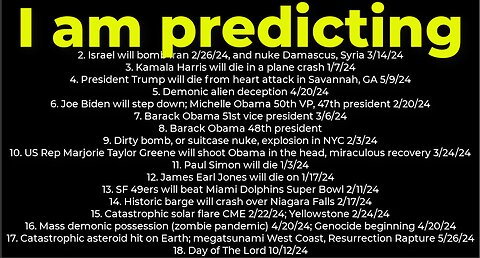 I am predicting

2. Israel will bomb Iran 2/26/24, and nuke Damascus, Syria 3/14/24
3. Kamala Harris will die in a plane crash 1/7/24
4. President Trump will die from heart attack in Savannah, GA 5/9/24
5. Demonic alien deception 4/20/24
6. Joe Biden will step down; Michelle Obama 50th VP, 47th president 2/20/24
7. Barack Obama 51st vice president 3/6/24
8. Barack Obama 48th president
9. Dirty bomb, or suitcase nuke, explosion in NYC 2/3/24
10. US Rep Marjorie Taylor Greene will shoot Obama in the head, miraculous recovery 3/24/24
11. Paul Simon will die 1/3/24
12. James Earl Jones will die on 1/17/24
13. SF 49ers will beat Miami Dolphins Super Bowl 2/11/24
14. Historic barge will crash over Niagara Falls 2/17/24
15. Catastrophic solar flare CME 2/22/24; Yellowstone 2/24/24
16. Mass demonic possession (zombie pandemic) 4/20/24; Genocide beginning 4/20/24
17. Catastrophic asteroid hit on Earth; megatsunami West Coast, Resurrection Rapture 5/26/24
18. Day of The Lord 10/12/24